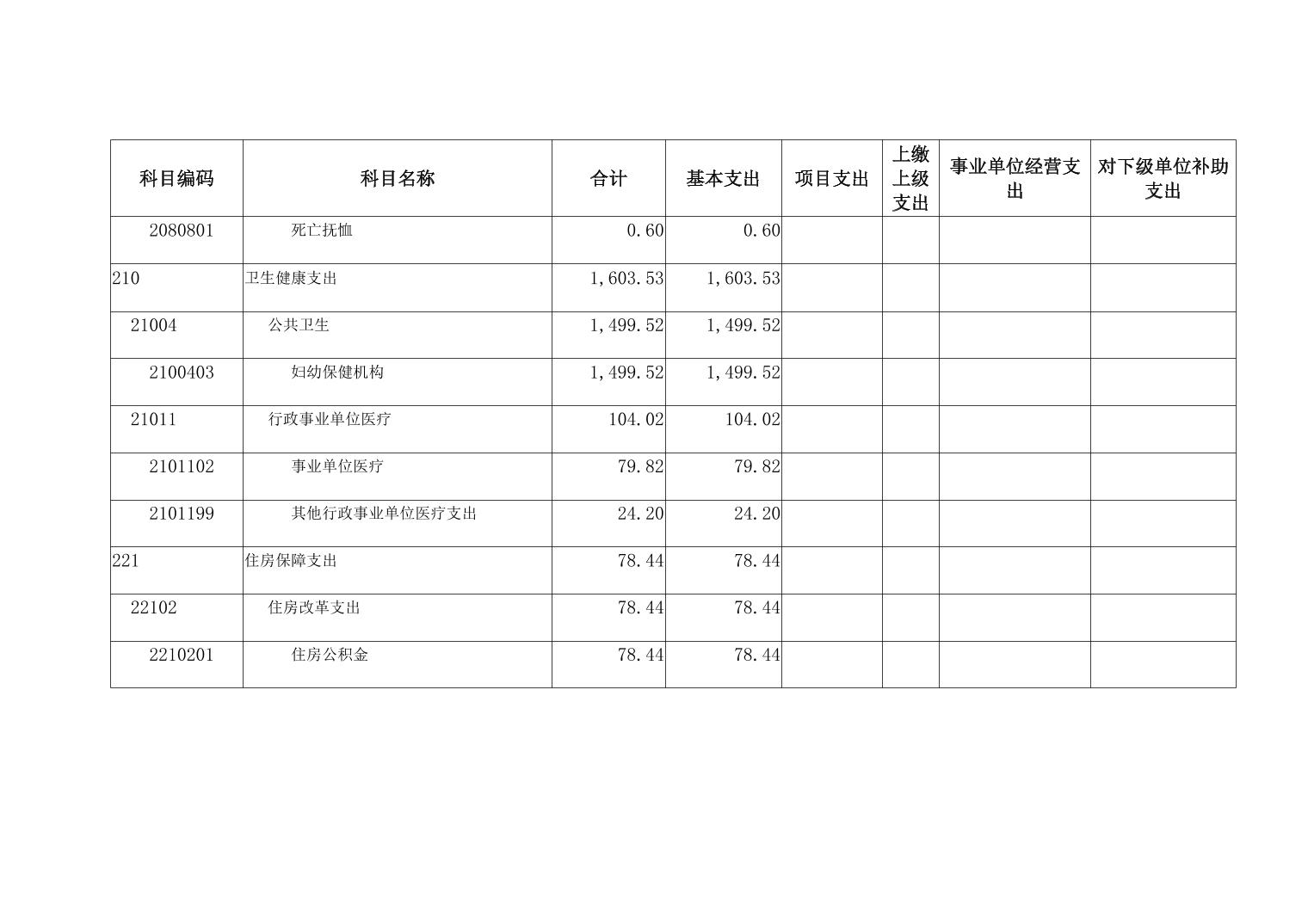 | 科目编码 | 科目名称 | 合计 | 基本支出 | 项目支出 | 上缴上级支出 | 事业单位经营支出 | 对下级单位补助支出 |
|---|---|---|---|---|---|---|---|
| 2080801 | 死亡抚恤 | 0.60 | 0.60 |  |  |  |  |
| 210 | 卫生健康支出 | 1,603.53 | 1,603.53 |  |  |  |  |
| 21004 | 公共卫生 | 1,499.52 | 1,499.52 |  |  |  |  |
| 2100403 | 妇幼保健机构 | 1,499.52 | 1,499.52 |  |  |  |  |
| 21011 | 行政事业单位医疗 | 104.02 | 104.02 |  |  |  |  |
| 2101102 | 事业单位医疗 | 79.82 | 79.82 |  |  |  |  |
| 2101199 | 其他行政事业单位医疗支出 | 24.20 | 24.20 |  |  |  |  |
| 221 | 住房保障支出 | 78.44 | 78.44 |  |  |  |  |
| 22102 | 住房改革支出 | 78.44 | 78.44 |  |  |  |  |
| 2210201 | 住房公积金 | 78.44 | 78.44 |  |  |  |  |